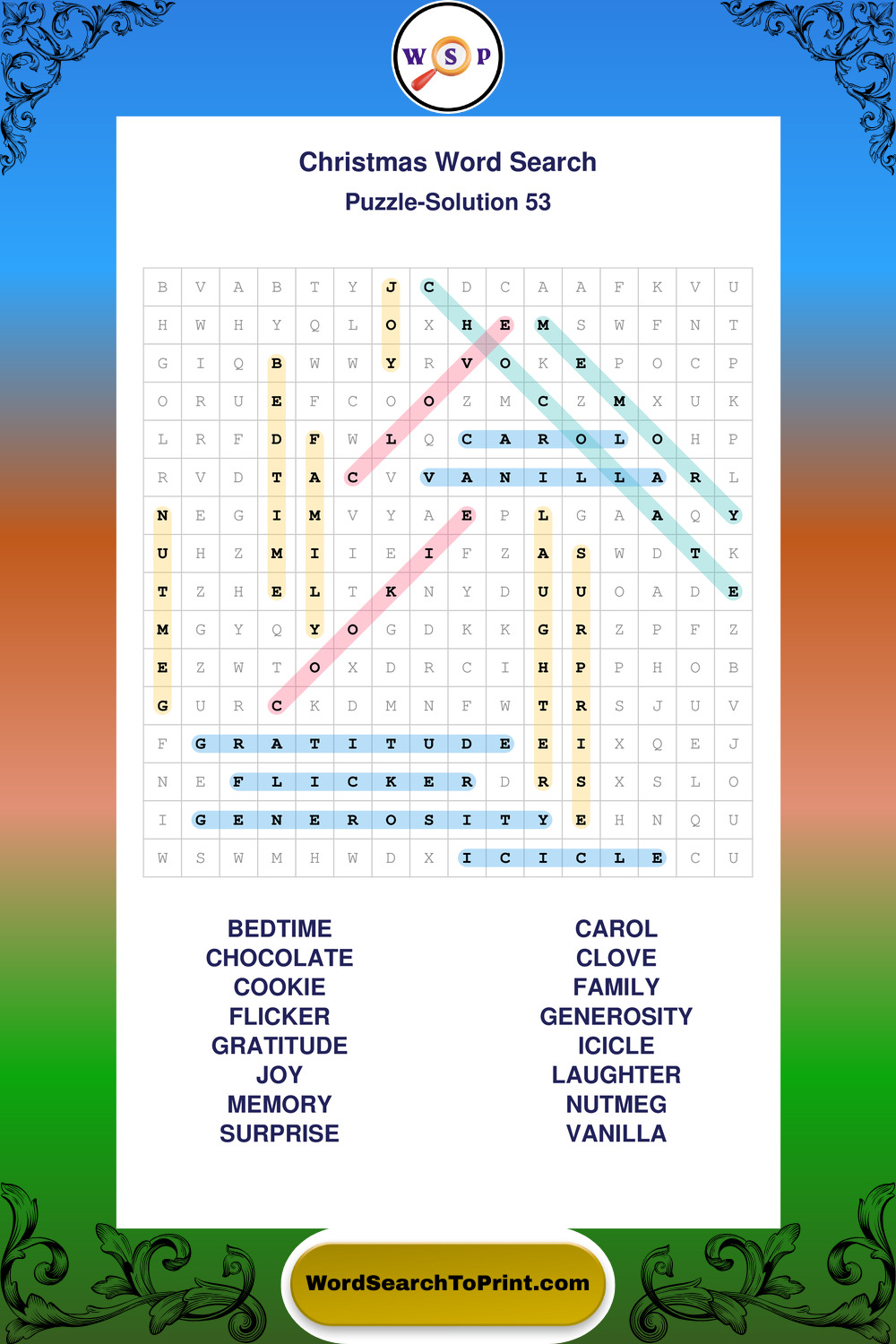 W S P

Christmas Word Search

Puzzle-Solution 53

| B | V | A | B | T | Y | J | C | D | C | A | A | F | K | V | U |
|---|---|---|---|---|---|---|---|---|---|---|---|---|---|---|---|
| H | W | H | Y | Q | L | O | X | H | E | M | S | W | F | N | T |
| G | I | Q | B | W | W | Y | R | V | O | K | E | P | O | C | P |
| O | R | U | E | F | C | O | O | Z | M | C | Z | M | X | U | K |
| L | R | F | D | F | W | L | Q | C | A | R | O | L | O | H | P |
| R | V | D | T | A | C | V | V | A | N | I | L | L | A | R | L |
| N | E | G | I | M | V | Y | A | E | P | L | G | A | A | Q | Y |
| U | H | Z | M | I | I | E | I | F | Z | A | S | W | D | T | K |
| T | Z | H | E | L | T | K | N | Y | D | U | U | O | A | D | E |
| M | G | Y | Q | Y | O | G | D | K | K | G | R | Z | P | F | Z |
| E | Z | W | T | O | X | D | R | C | I | H | P | P | H | O | B |
| G | U | R | C | K | D | M | N | F | W | T | R | S | J | U | V |
| F | G | R | A | T | I | T | U | D | E | E | I | X | Q | E | J |
| N | E | F | L | I | C | K | E | R | D | R | S | X | S | L | O |
| I | G | E | N | E | R | O | S | I | T | Y | E | H | N | Q | U |
| W | S | W | M | H | W | D | X | I | C | I | C | L | E | C | U |

BEDTIME
CHOCOLATE
COOKIE
FLICKER
GRATITUDE
JOY
MEMORY
SURPRISE

CAROL
CLOVE
FAMILY
GENEROSITY
ICICLE
LAUGHTER
NUTMEG
VANILLA

WordSearchToPrint.com